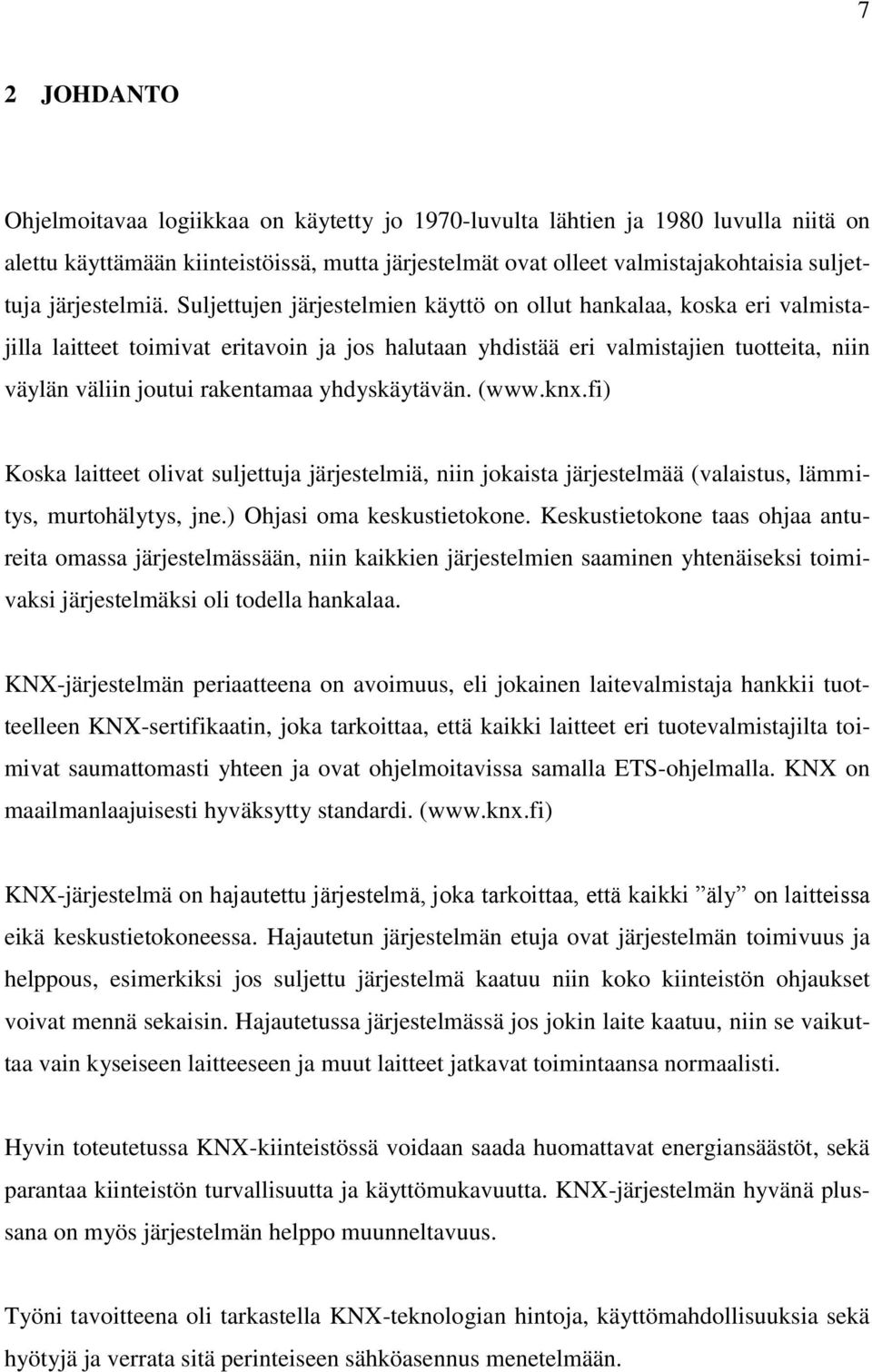 7

2 JOHDANTO

Ohjelmoitavaa logiikkaa on käytetty jo 1970-luvulta lähtien ja 1980 luvulla niitä on alettu käyttämään kiinteistöissä, mutta järjestelmät ovat olleet valmistajakohtaisia suljettuja järjestelmiä. Suljettujen järjestelmien käyttö on ollut hankalaa, koska eri valmistajilla laitteet toimivat eritavoin ja jos halutaan yhdistää eri valmistajien tuotteita, niin väylän väliin joutui rakentamaa yhdyskäytävän. (www.knx.fi)

Koska laitteet olivat suljettuja järjestelmiä, niin jokaista järjestelmää (valaistus, lämmitys, murtohälytys, jne.) Ohjasi oma keskustietokone. Keskustietokone taas ohjaa antureita omassa järjestelmässään, niin kaikkien järjestelmien saaminen yhtenäiseksi toimivaksi järjestelmäksi oli todella hankalaa.

KNX-järjestelmän periaatteena on avoimuus, eli jokainen laitevalmistaja hankkii tuotteelleen KNX-sertifikaatin, joka tarkoittaa, että kaikki laitteet eri tuotevalmistajilta toimivat saumattomasti yhteen ja ovat ohjelmoitavissa samalla ETS-ohjelmalla. KNX on maailmanlaajuisesti hyväksytty standardi. (www.knx.fi)

KNX-järjestelmä on hajautettu järjestelmä, joka tarkoittaa, että kaikki ”äly” on laitteissa eikä keskustietokoneessa. Hajautetun järjestelmän etuja ovat järjestelmän toimivuus ja helppous, esimerkiksi jos suljettu järjestelmä kaatuu niin koko kiinteistön ohjaukset voivat mennä sekaisin. Hajautetussa järjestelmässä jos jokin laite kaatuu, niin se vaikuttaa vain kyseiseen laitteeseen ja muut laitteet jatkavat toimintaansa normaalisti.

Hyvin toteutetussa KNX-kiinteistössä voidaan saada huomattavat energiansäästöt, sekä parantaa kiinteistön turvallisuutta ja käyttömukavuutta. KNX-järjestelmän hyvänä plussana on myös järjestelmän helppo muunneltavuus.

Työni tavoitteena oli tarkastella KNX-teknologian hintoja, käyttömahdollisuuksia sekä hyötyjä ja verrata sitä perinteiseen sähköasennus menetelmään.